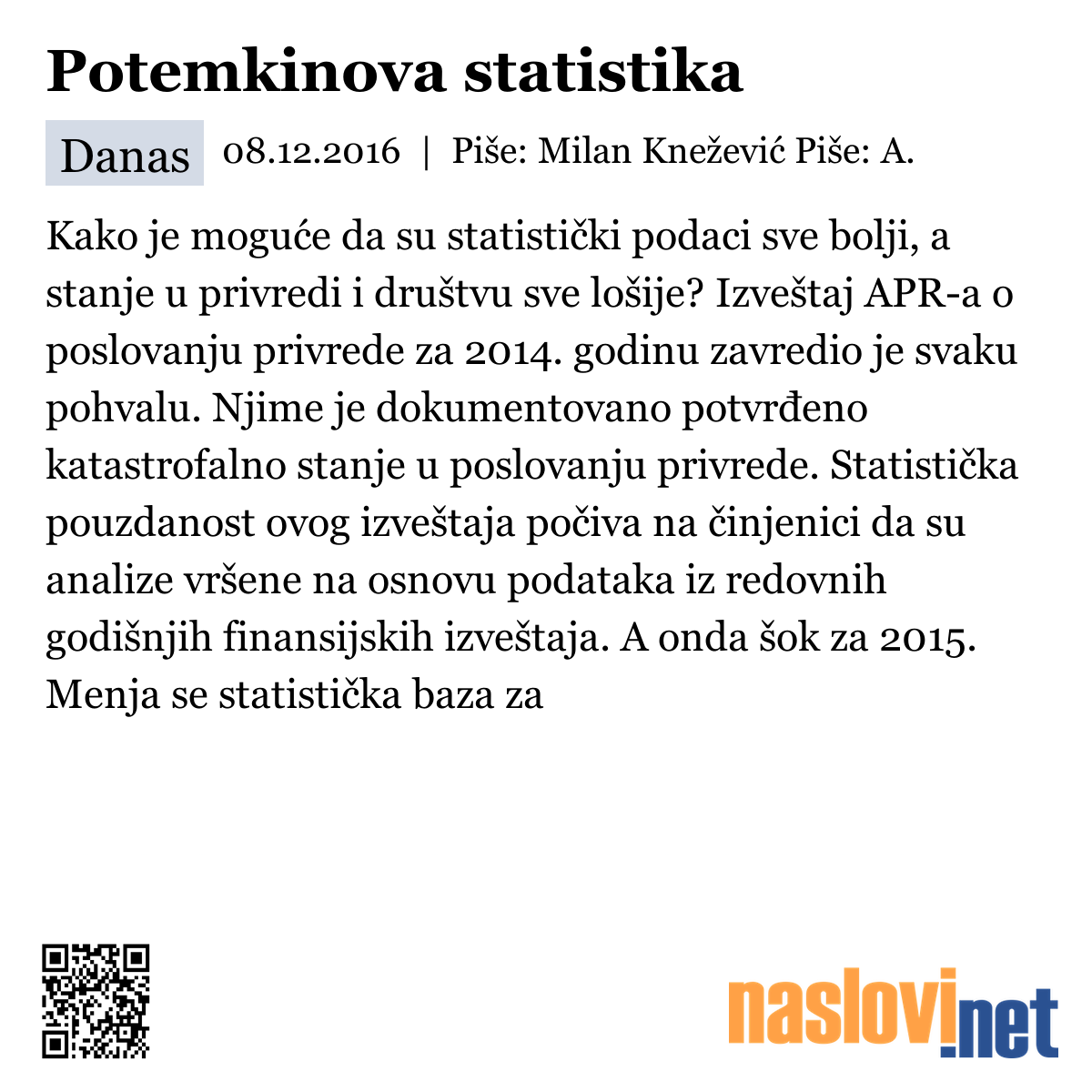 Potemkinova statistika

Danas 08.12.2016 | Piše: Milan Knežević Piše: A.

Kako je moguće da su statistički podaci sve bolji, a stanje u privredi i društvu sve lošije? Izveštaj APR-a o poslovanju privrede za 2014. godinu zavredio je svaku pohvalu. Njime je dokumentovano potvrđeno katastrofalno stanje u poslovanju privrede. Statistička pouzdanost ovog izveštaja počiva na činjenici da su analize vršene na osnovu podataka iz redovnih godišnjih finansijskih izveštaja. A onda šok za 2015. Menja se statistička baza za

naslovi.net